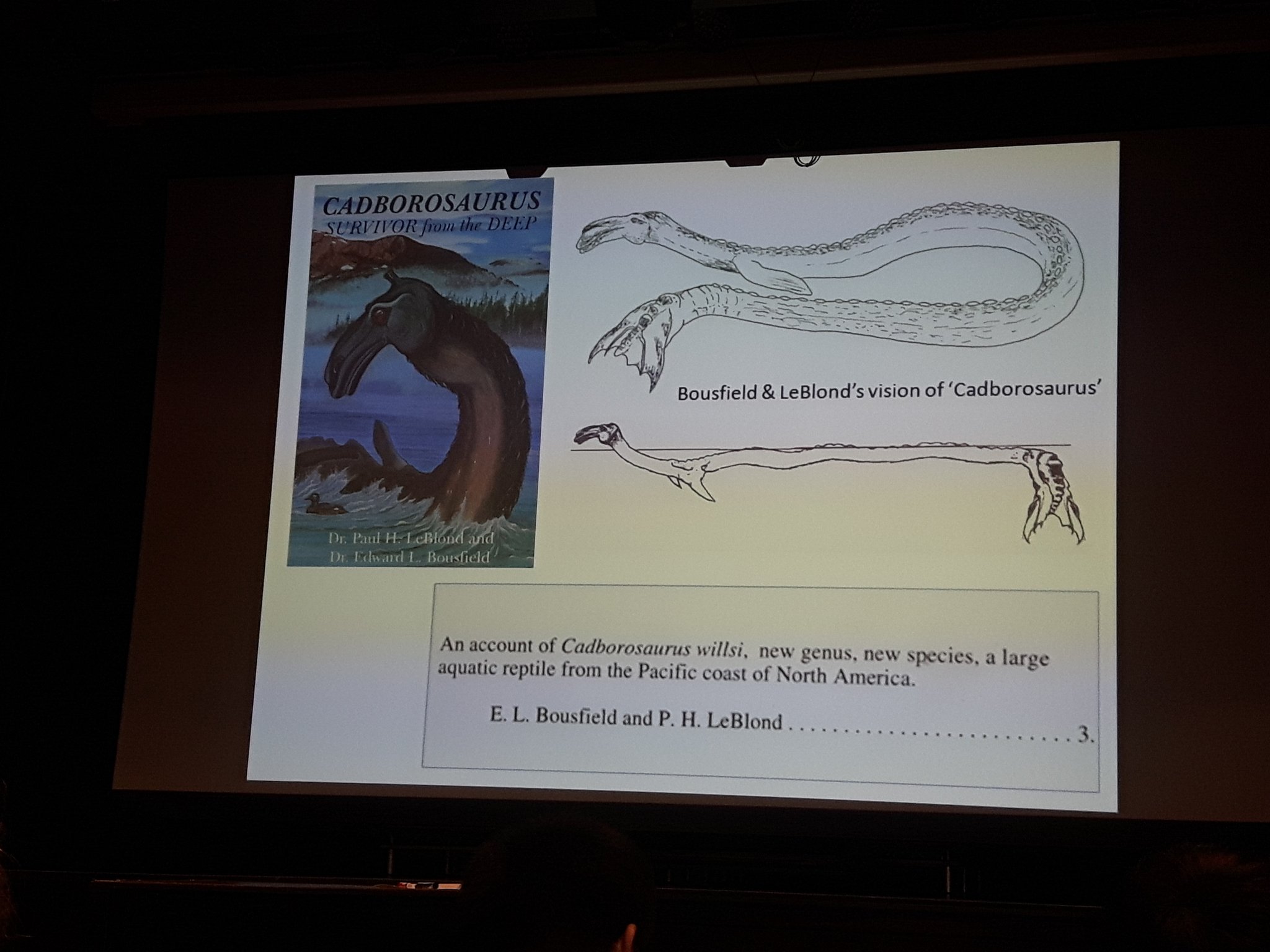 CADBOROSAURUS
SURVIVOR from the DEEP

Dr. Paul H. LeBlond and
Dr. Edward L. Bousfield

Bousfield & LeBlond's vision of 'Cadborosaurus'

An account of Cadborosaurus willsi, new genus, new species, a large aquatic reptile from the Pacific coast of North America.

E. L. Bousfield and P. H. LeBlond 3.